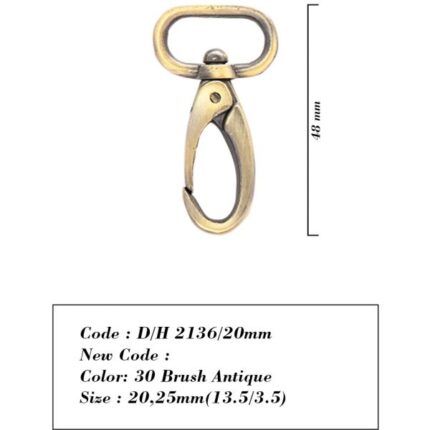 48 mm

Code : D/H 2136/20mm
New Code :
Color: 30 Brush Antique
Size : 20,25mm(13.5/3.5)